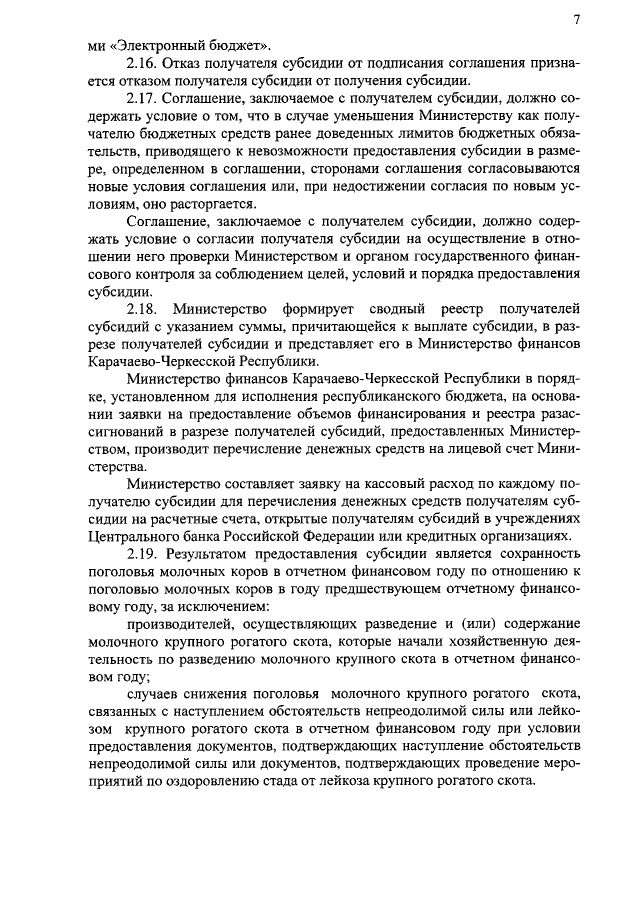 7

ми «Электронный бюджет».

2.16. Отказ получателя субсидии от подписания соглашения признается отказом получателя субсидии от получения субсидии.

2.17. Соглашение, заключаемое с получателем субсидии, должно содержать условие о том, что в случае уменьшения Министерству как получателю бюджетных средств ранее доведенных лимитов бюджетных обязательств, приводящего к невозможности предоставления субсидии в размере, определенном в соглашении, сторонами соглашения согласовываются новые условия соглашения или, при недостижении согласия по новым условиям, оно расторгается.

Соглашение, заключаемое с получателем субсидии, должно содержать условие о согласии получателя субсидии на осуществление в отношении него проверки Министерством и органом государственного финансового контроля за соблюдением целей, условий и порядка предоставления субсидии.

2.18. Министерство формирует сводный реестр получателей субсидий с указанием суммы, причитающейся к выплате субсидии, в разрезе получателей субсидии и представляет его в Министерство финансов Карачаево-Черкесской Республики.

Министерство финансов Карачаево-Черкесской Республики в порядке, установленном для исполнения республиканского бюджета, на основании заявки на предоставление объемов финансирования и реестра разассигнований в разрезе получателей субсидий, предоставленных Министерством, производит перечисление денежных средств на лицевой счет Министерства.

Министерство составляет заявку на кассовый расход по каждому получателю субсидии для перечисления денежных средств получателям субсидии на расчетные счета, открытые получателям субсидий в учреждениях Центрального банка Российской Федерации или кредитных организациях.

2.19. Результатом предоставления субсидии является сохранность поголовья молочных коров в отчетном финансовом году по отношению к поголовью молочных коров в году предшествующем отчетному финансовому году, за исключением:

производителей, осуществляющих разведение и (или) содержание молочного крупного рогатого скота, которые начали хозяйственную деятельность по разведению молочного крупного скота в отчетном финансовом году;

случаев снижения поголовья молочного крупного рогатого скота, связанных с наступлением обстоятельств непреодолимой силы или лейкозом крупного рогатого скота в отчетном финансовом году при условии предоставления документов, подтверждающих наступление обстоятельств непреодолимой силы или документов, подтверждающих проведение мероприятий по оздоровлению стада от лейкоза крупного рогатого скота.